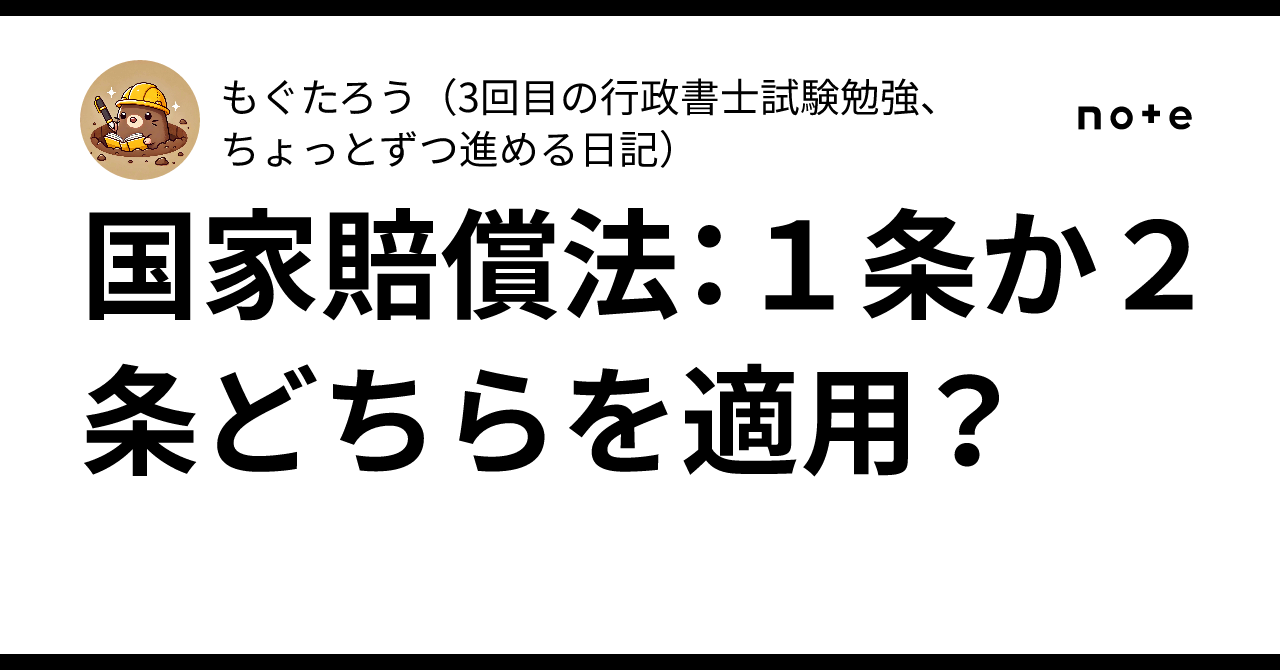 もぐたろう（3回目の行政書士試験勉強、ちょっとずつ進める日記）

note

国家賠償法：１条か２条どちらを適用？